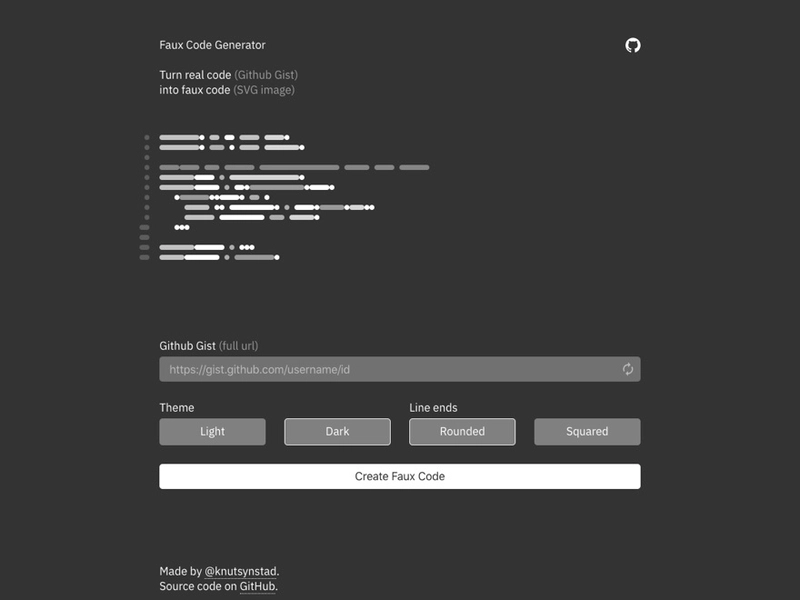 Faux Code Generator

Turn real code (Github Gist)
into faux code (SVG image)

Github Gist (full url)

https://gist.github.com/username/id

Theme

Light

Dark

Line ends

Rounded

Squared

Create Faux Code

Made by @knutsynstad.
Source code on GitHub.